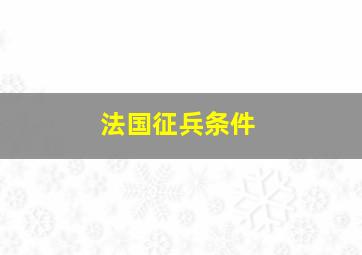 法国征兵条件